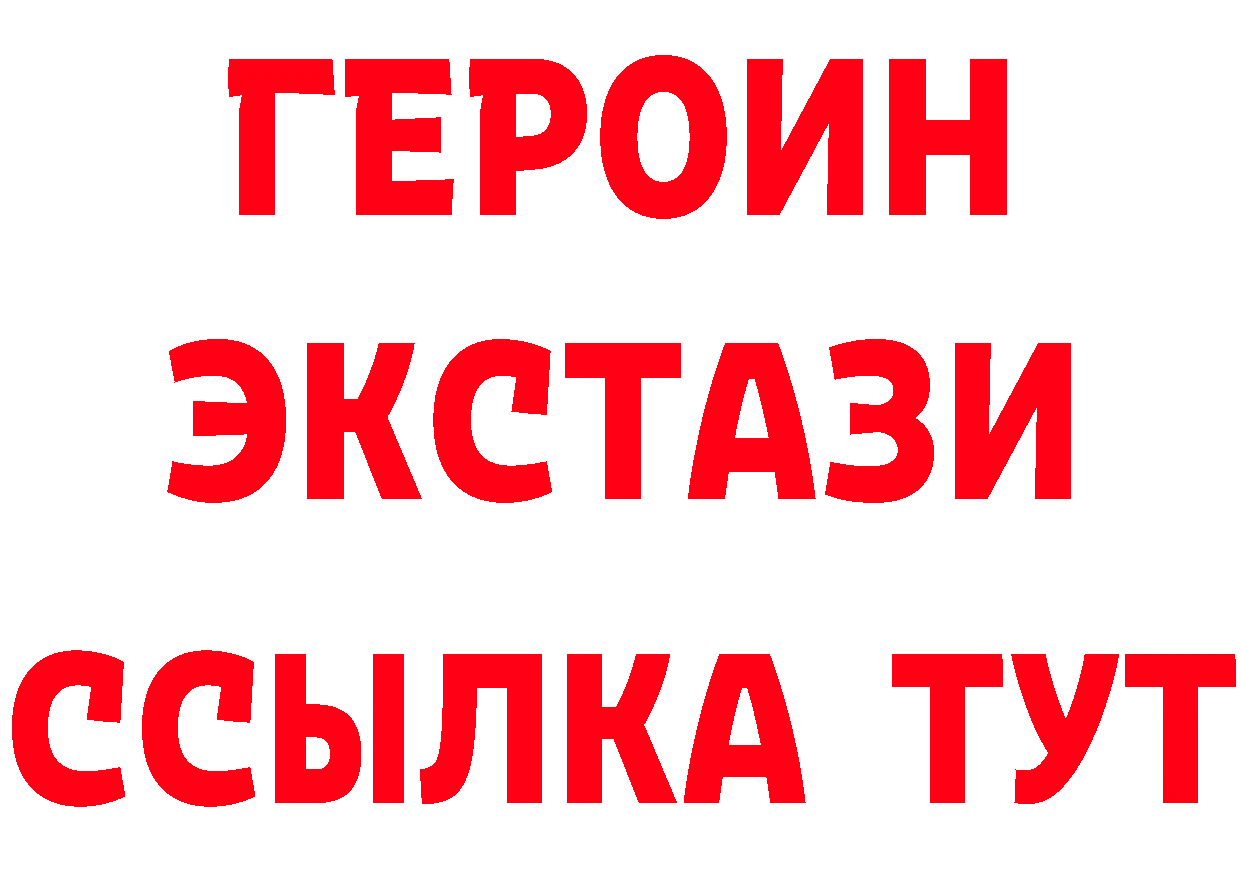 ГЕРОИН
ЭКСТАЗИ
ССЫЛКА ТУТ